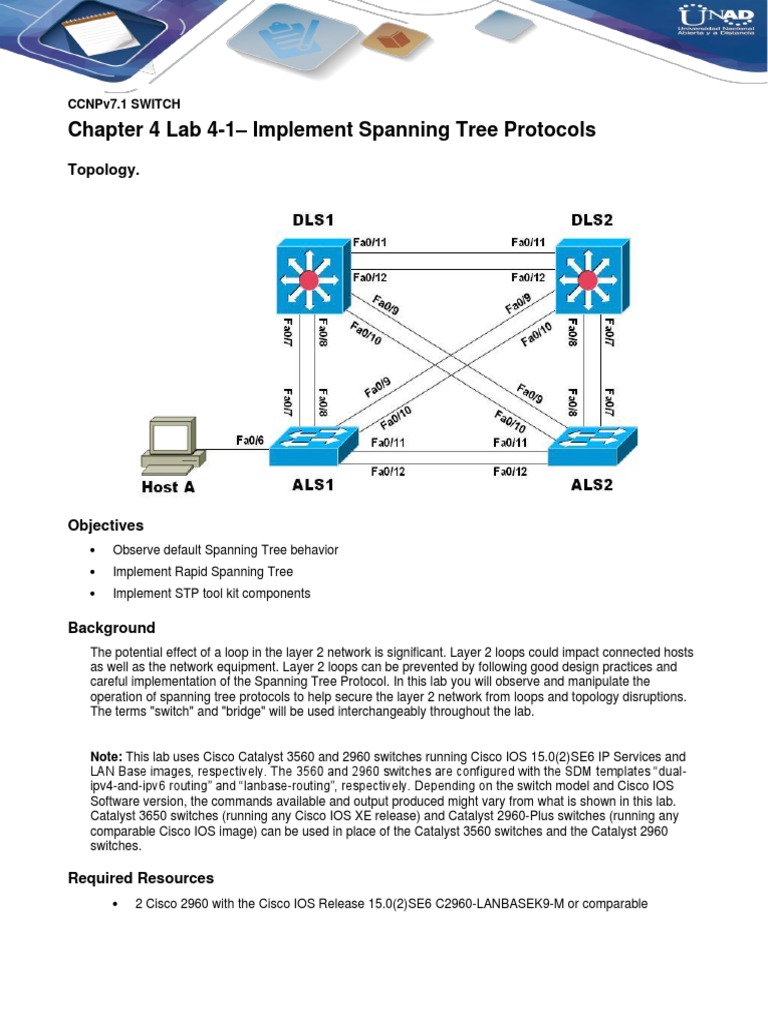 UNAD
Universidad Nacional Abierta y a Distancia

CCNPv7.1 SWITCH

Chapter 4 Lab 4-1– Implement Spanning Tree Protocols

Topology.

DLS1
DLS2
Fa0/11
Fa0/11
Fa0/12
Fa0/12
Fa0/9
Fa0/9
Fa0/10
Fa0/10
Fa0/7
Fa0/8
Fa0/8
Fa0/7
Fa0/7
Fa0/8
Fa0/9
Fa0/10
Fa0/9
Fa0/10
Fa0/8
Fa0/7
Fa0/6
Fa0/11
Fa0/11
Fa0/12
Fa0/12
Host A
ALS1
ALS2

Objectives

• Observe default Spanning Tree behavior
• Implement Rapid Spanning Tree
• Implement STP tool kit components

Background

The potential effect of a loop in the layer 2 network is significant. Layer 2 loops could impact connected hosts as well as the network equipment. Layer 2 loops can be prevented by following good design practices and careful implementation of the Spanning Tree Protocol. In this lab you will observe and manipulate the operation of spanning tree protocols to help secure the layer 2 network from loops and topology disruptions. The terms "switch" and "bridge" will be used interchangeably throughout the lab.

Note: This lab uses Cisco Catalyst 3560 and 2960 switches running Cisco IOS 15.0(2)SE6 IP Services and LAN Base images, respectively. The 3560 and 2960 switches are configured with the SDM templates “dual-ipv4-and-ipv6 routing” and “lanbase-routing”, respectively. Depending on the switch model and Cisco IOS Software version, the commands available and output produced might vary from what is shown in this lab. Catalyst 3650 switches (running any Cisco IOS XE release) and Catalyst 2960-Plus switches (running any comparable Cisco IOS image) can be used in place of the Catalyst 3560 switches and the Catalyst 2960 switches.

Required Resources

• 2 Cisco 2960 with the Cisco IOS Release 15.0(2)SE6 C2960-LANBASEK9-M or comparable